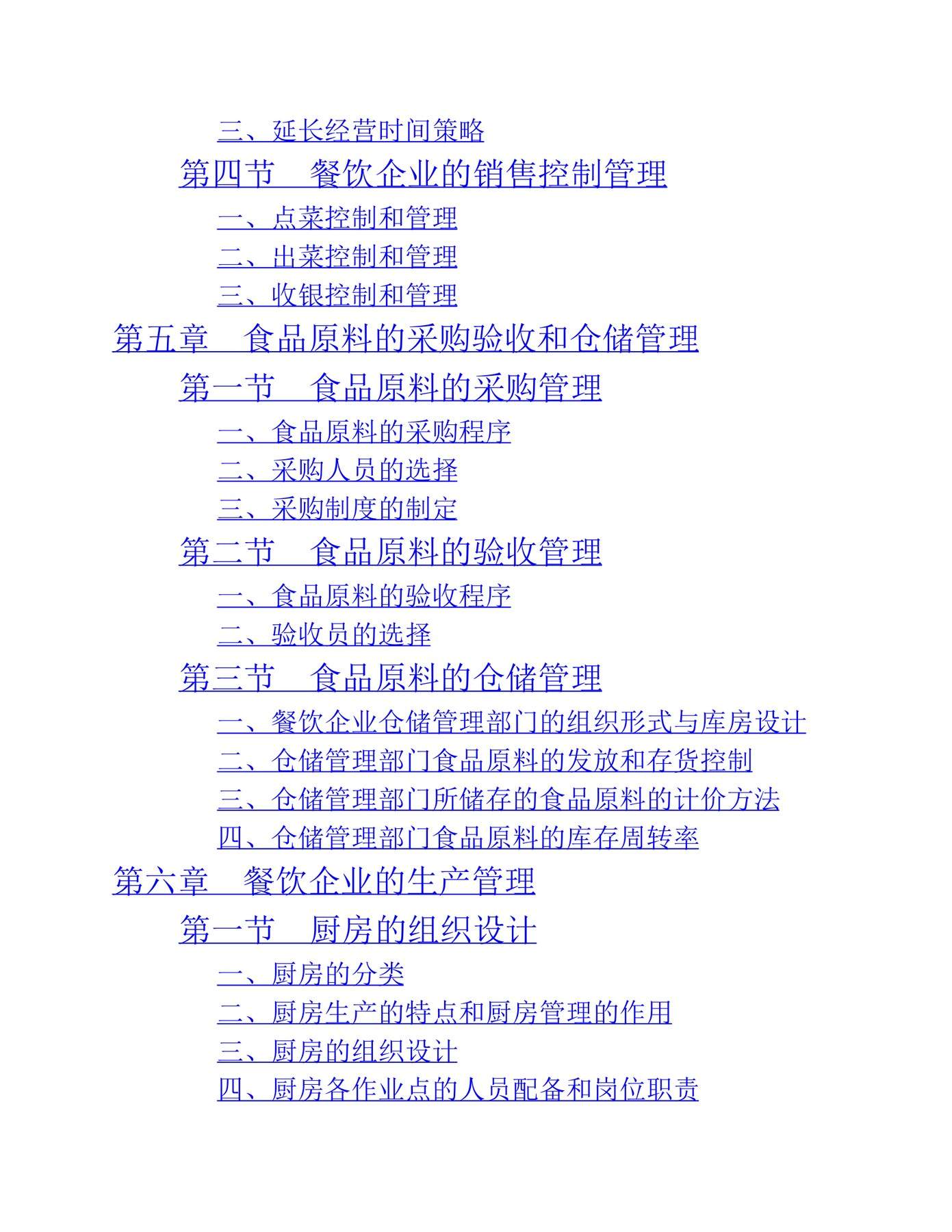 三、延长经营时间策略
第四节　餐饮企业的销售控制管理
一、点菜控制和管理
二、出菜控制和管理
三、收银控制和管理
第五章　食品原料的采购验收和仓储管理
第一节　食品原料的采购管理
一、食品原料的采购程序
二、采购人员的选择
三、采购制度的制定
第二节　食品原料的验收管理
一、食品原料的验收程序
二、验收员的选择
第三节　食品原料的仓储管理
一、餐饮企业仓储管理部门的组织形式与库房设计
二、仓储管理部门食品原料的发放和存货控制
三、仓储管理部门所储存的食品原料的计价方法
四、仓储管理部门食品原料的库存周转率
第六章　餐饮企业的生产管理
第一节　厨房的组织设计
一、厨房的分类
二、厨房生产的特点和厨房管理的作用
三、厨房的组织设计
四、厨房各作业点的人员配备和岗位职责